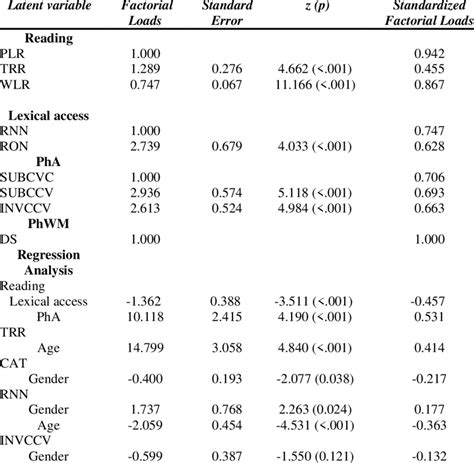 | Latent variable | Factorial Loads | Standard Error | z (p) | Standardized Factorial Loads |
|---|---|---|---|---|
| **Reading** | | | | |
| PLR | 1.000 | | | 0.942 |
| TRR | 1.289 | 0.276 | 4.662 (<.001) | 0.455 |
| WLR | 0.747 | 0.067 | 11.166 (<.001) | 0.867 |
| **Lexical access** | | | | |
| RNN | 1.000 | | | 0.747 |
| RON | 2.739 | 0.679 | 4.033 (<.001) | 0.628 |
| **PhA** | | | | |
| SUBCVC | 1.000 | | | 0.706 |
| SUBCCV | 2.936 | 0.574 | 5.118 (<.001) | 0.693 |
| INVCCV | 2.613 | 0.524 | 4.984 (<.001) | 0.663 |
| **PhWM** | | | | |
| DS | 1.000 | | | 1.000 |
| **Regression Analysis** | | | | |
| Reading | | | | |
| Lexical access | -1.362 | 0.388 | -3.511 (<.001) | -0.457 |
| PhA | 10.118 | 2.415 | 4.190 (<.001) | 0.531 |
| TRR | | | | |
| Age | 14.799 | 3.058 | 4.840 (<.001) | 0.414 |
| CAT | | | | |
| Gender | -0.400 | 0.193 | -2.077 (0.038) | -0.217 |
| RNN | | | | |
| Gender | 1.737 | 0.768 | 2.263 (0.024) | 0.177 |
| Age | -2.059 | 0.454 | -4.531 (<.001) | -0.363 |
| INVCCV | | | | |
| Gender | -0.599 | 0.387 | -1.550 (0.121) | -0.132 |